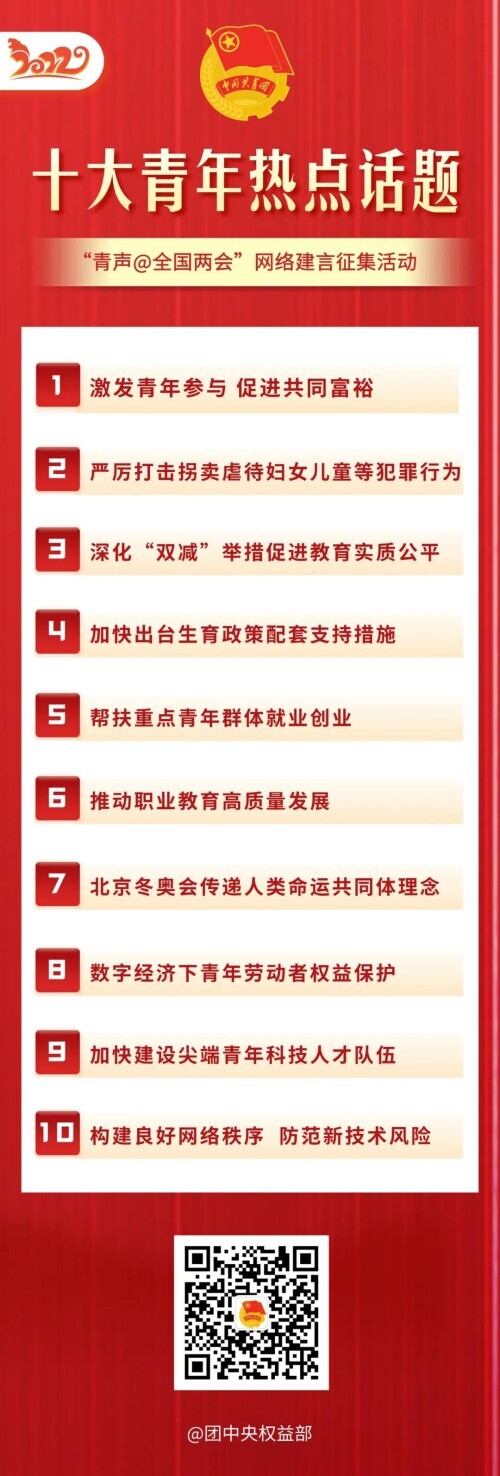 2022

中国共青团

十大青年热点话题

“青声@全国两会”网络建言征集活动

1 激发青年参与 促进共同富裕

2 严厉打击拐卖虐待妇女儿童等犯罪行为

3 深化“双减”举措促进教育实质公平

4 加快出台生育政策配套支持措施

5 帮扶重点青年群体就业创业

6 推动职业教育高质量发展

7 北京冬奥会传递人类命运共同体理念

8 数字经济下青年劳动者权益保护

9 加快建设尖端青年科技人才队伍

10 构建良好网络秩序 防范新技术风险

@团中央权益部